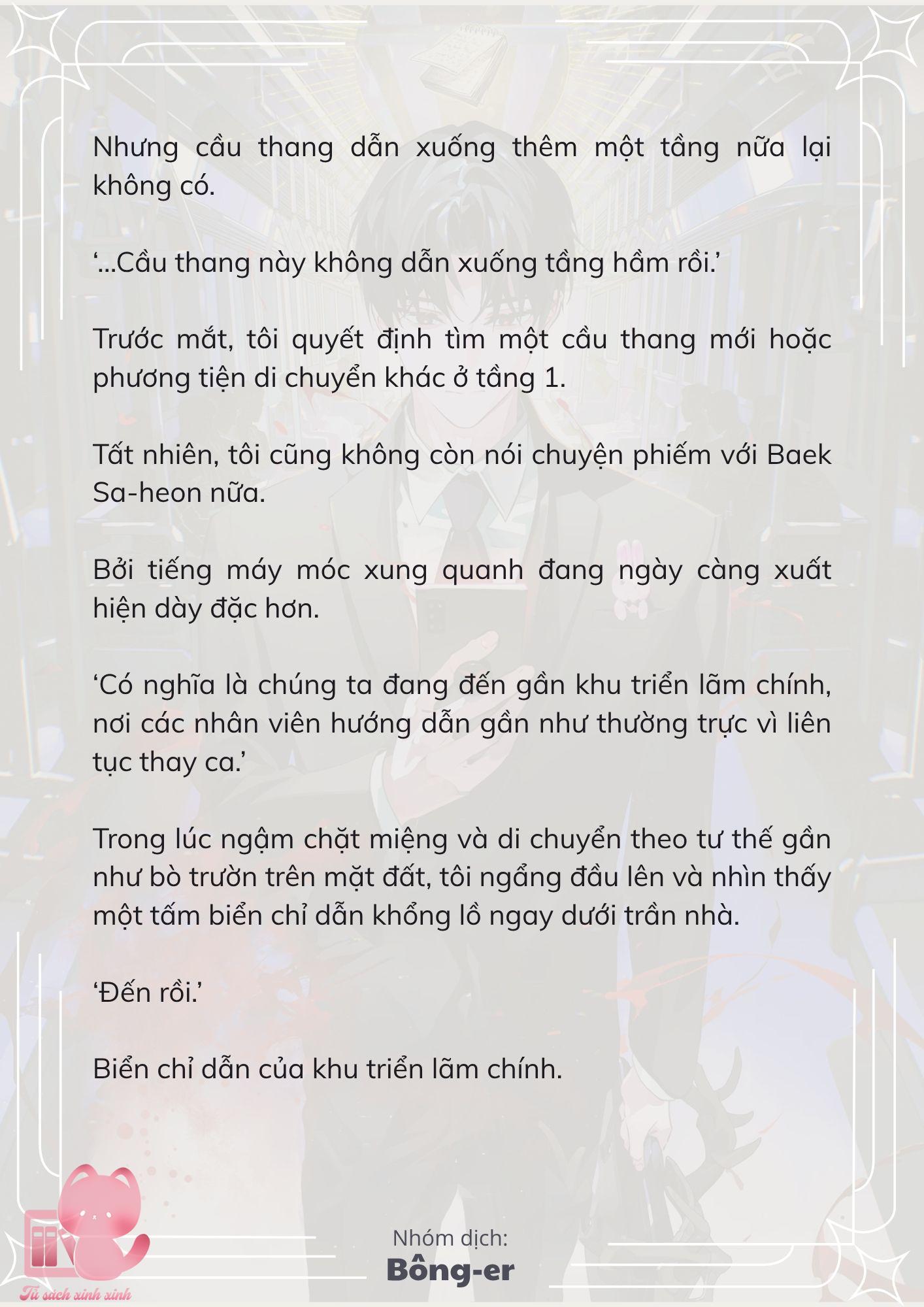 Nhưng cầu thang dẫn xuống thêm một tầng nữa lại không có.

‘...Cầu thang này không dẫn xuống tầng hầm rồi.’

Trước mắt, tôi quyết định tìm một cầu thang mới hoặc phương tiện di chuyển khác ở tầng 1.

Tất nhiên, tôi cũng không còn nói chuyện phiếm với Baek Sa-heon nữa.

Bởi tiếng máy móc xung quanh đang ngày càng xuất hiện dày đặc hơn.

‘Có nghĩa là chúng ta đang đến gần khu triển lãm chính, nơi các nhân viên hướng dẫn gần như thường trực vì liên tục thay ca.’

Trong lúc ngậm chặt miệng và di chuyển theo tư thế gần như bò trườn trên mặt đất, tôi ngẩng đầu lên và nhìn thấy một tấm biển chỉ dẫn khổng lồ ngay dưới trần nhà.

‘Đến rồi.’

Biển chỉ dẫn của khu triển lãm chính.

Nhóm dịch:
Bông-er

Tủ sách xinh xinh